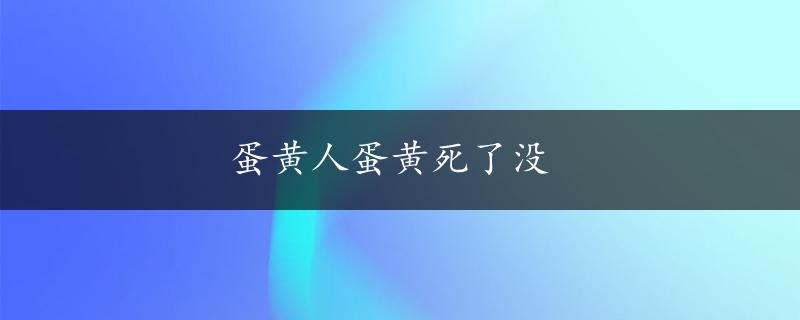 蛋黄人蛋黄死了没